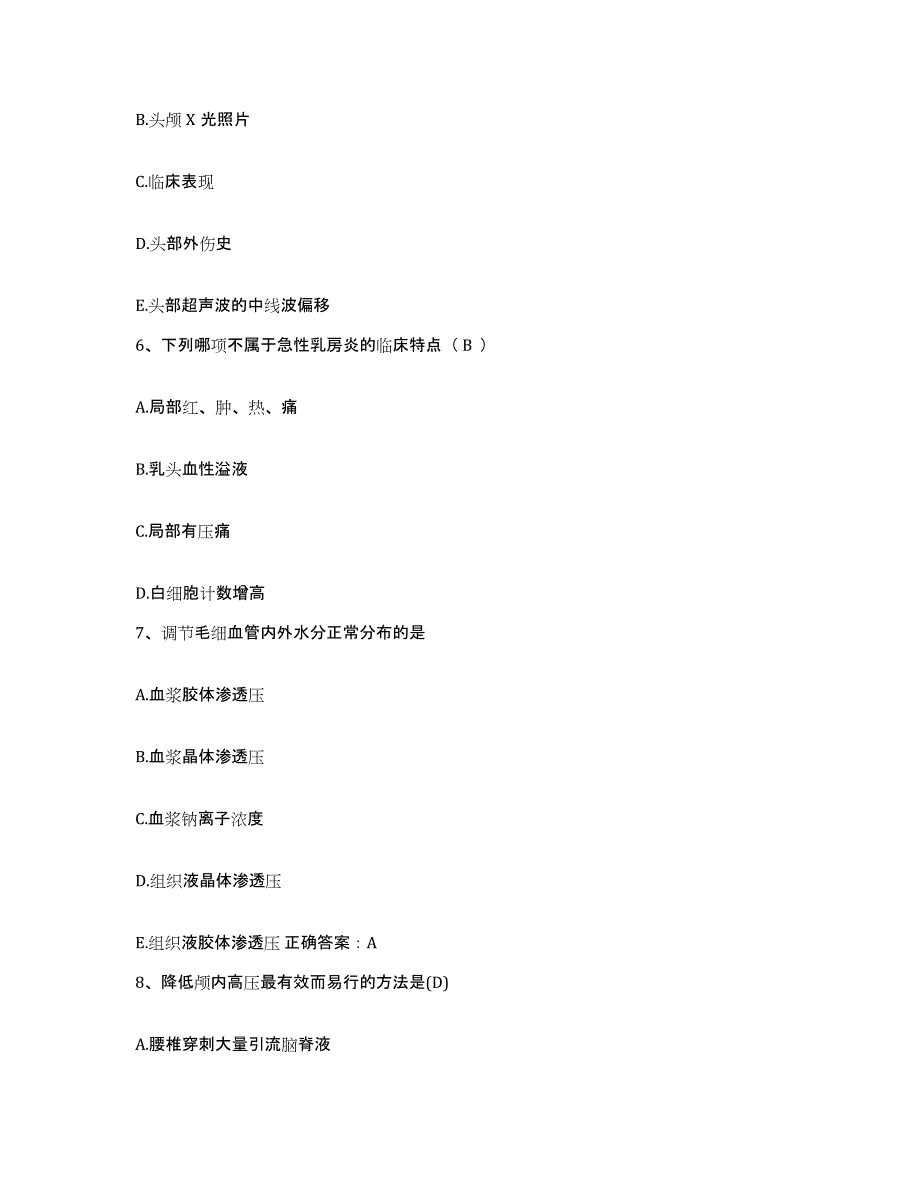 B.头颅 X 光照片

C.临床表现

D.头部外伤史

E.头部超声波的中线波偏移

6、下列哪项不属于急性乳房炎的临床特点（ B ）

A.局部红、肿、热、痛

B.乳头血性溢液

C.局部有压痛

D.白细胞计数增高

7、调节毛细血管内外水分正常分布的是

A.血浆胶体渗透压

B.血浆晶体渗透压

C.血浆钠离子浓度

D.组织液晶体渗透压

E.组织液胶体渗透压 正确答案：A

8、降低颅内高压最有效而易行的方法是(D)

A.腰椎穿刺大量引流脑脊液